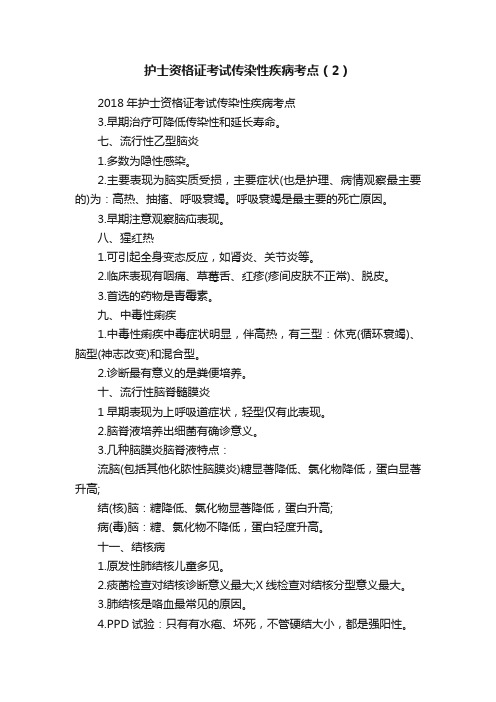 护士资格证考试传染性疾病考点（2）

2018 年护士资格证考试传染性疾病考点

3.早期治疗可降低传染性和延长寿命。

七、流行性乙型脑炎

1.多数为隐性感染。

2.主要表现为脑实质受损，主要症状(也是护理、病情观察最主要的)为：高热、抽搐、呼吸衰竭。呼吸衰竭是最主要的死亡原因。

3.早期注意观察脑疝表现。

八、猩红热

1.可引起全身变态反应，如肾炎、关节炎等。

2.临床表现有咽痛、草莓舌、红疹(疹间皮肤不正常)、脱皮。

3.首选的药物是青霉素。

九、中毒性痢疾

1.中毒性痢疾中毒症状明显，伴高热，有三型：休克(循环衰竭)、脑型(神志改变)和混合型。

2.诊断最有意义的是粪便培养。

十、流行性脑脊髓膜炎

1 早期表现为上呼吸道症状，轻型仅有此表现。

2.脑脊液培养出细菌有确诊意义。

3.几种脑膜炎脑脊液特点：

流脑(包括其他化脓性脑膜炎)糖显著降低、氯化物降低，蛋白显著升高;

结(核)脑：糖降低、氯化物显著降低，蛋白升高;

病(毒)脑：糖、氯化物不降低，蛋白轻度升高。

十一、结核病

1.原发性肺结核儿童多见。

2.痰菌检查对结核诊断意义最大;X 线检查对结核分型意义最大。

3.肺结核是咯血最常见的原因。

4.PPD 试验：只有有水疱、坏死，不管硬结大小，都是强阳性。